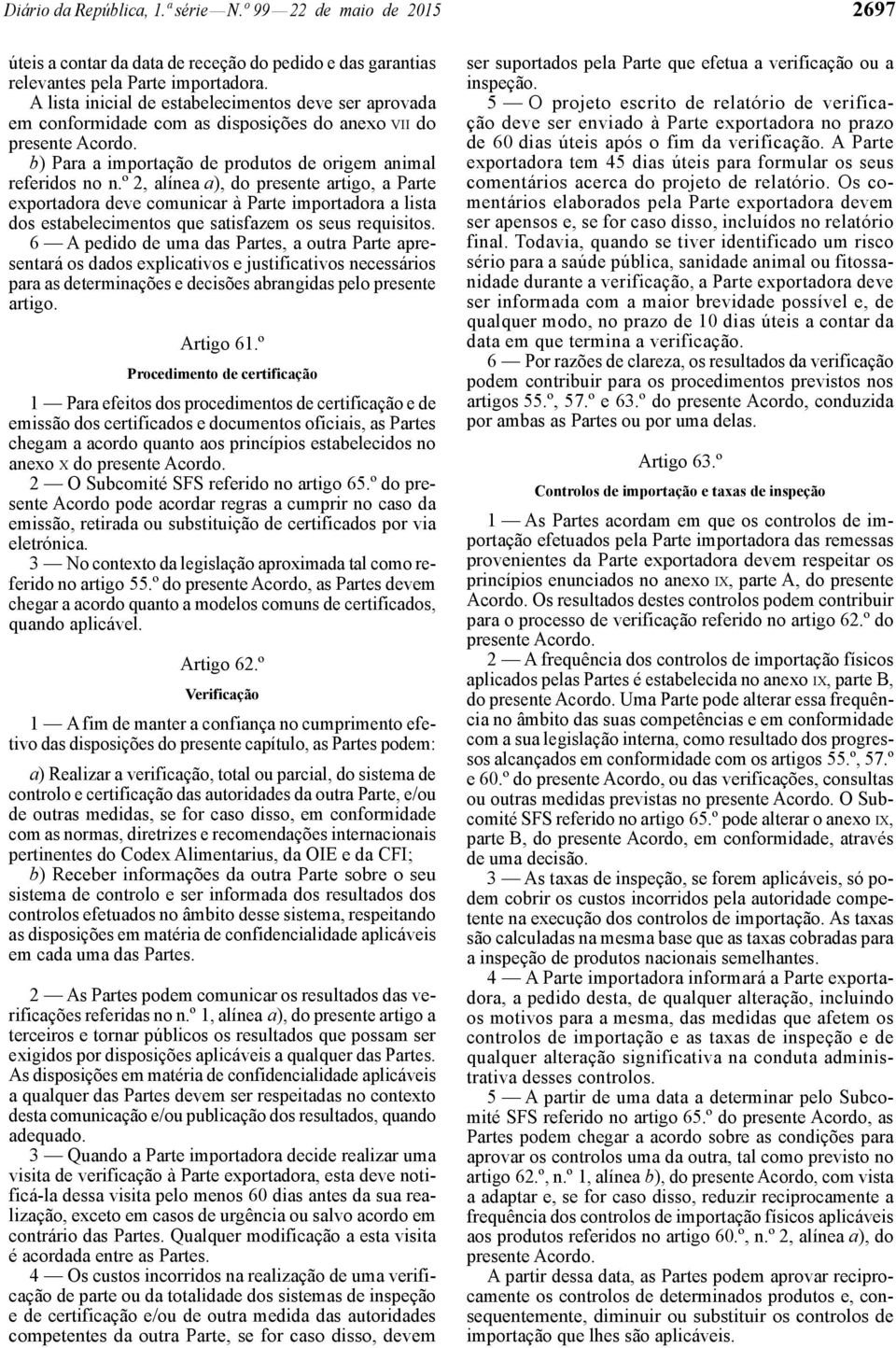 Diário da República, 1.ª série — N.º 99 — 22 de maio de 2015

2697

úteis a contar da data de receção do pedido e das garantias relevantes pela Parte importadora.

A lista inicial de estabelecimentos deve ser aprovada em conformidade com as disposições do anexo VII do presente Acordo.

b) Para a importação de produtos de origem animal referidos no n.º 2, alínea a), do presente artigo, a Parte exportadora deve comunicar à Parte importadora a lista dos estabelecimentos que satisfazem os seus requisitos.

6 — A pedido de uma das Partes, a outra Parte apresentará os dados explicativos e justificativos necessários para as determinações e decisões abrangidas pelo presente artigo.

Artigo 61.º

Procedimento de certificação

1 — Para efeitos dos procedimentos de certificação e de emissão dos certificados e documentos oficiais, as Partes chegam a acordo quanto aos princípios estabelecidos no anexo X do presente Acordo.

2 — O Subcomité SFS referido no artigo 65.º do presente Acordo pode acordar regras a cumprir no caso da emissão, retirada ou substituição de certificados por via eletrónica.

3 — No contexto da legislação aproximada tal como referido no artigo 55.º do presente Acordo, as Partes devem chegar a acordo quanto a modelos comuns de certificados, quando aplicável.

Artigo 62.º

Verificação

1 — A fim de manter a confiança no cumprimento efetivo das disposições do presente capítulo, as Partes podem:

a) Realizar a verificação, total ou parcial, do sistema de controlo e certificação das autoridades da outra Parte, e/ou de outras medidas, se for caso disso, em conformidade com as normas, diretrizes e recomendações internacionais pertinentes do Codex Alimentarius, da OIE e da CFI;

b) Receber informações da outra Parte sobre o seu sistema de controlo e ser informada dos resultados dos controlos efetuados no âmbito desse sistema, respeitando as disposições em matéria de confidencialidade aplicáveis em cada uma das Partes.

2 — As Partes podem comunicar os resultados das verificações referidas no n.º 1, alínea a), do presente artigo a terceiros e tornar públicos os resultados que possam ser exigidos por disposições aplicáveis a qualquer das Partes. As disposições em matéria de confidencialidade aplicáveis a qualquer das Partes devem ser respeitadas no contexto desta comunicação e/ou publicação dos resultados, quando adequado.

3 — Quando a Parte importadora decide realizar uma visita de verificação à Parte exportadora, esta deve notificá-la dessa visita pelo menos 60 dias antes da sua realização, exceto em casos de urgência ou salvo acordo em contrário das Partes. Qualquer modificação a esta visita é acordada entre as Partes.

4 — Os custos incorridos na realização de uma verificação de parte ou da totalidade dos sistemas de inspeção e de certificação e/ou de outra medida das autoridades competentes da outra Parte, se for caso disso, devem ser suportados pela Parte que efetua a verificação ou a inspeção.

5 — O projeto escrito de relatório de verificação deve ser enviado à Parte exportadora no prazo de 60 dias úteis após o fim da verificação. A Parte exportadora tem 45 dias úteis para formular os seus comentários acerca do projeto de relatório. Os comentários elaborados pela Parte exportadora devem ser apensos e, se for caso disso, incluídos no relatório final. Todavia, quando se tiver identificado um risco sério para a saúde pública, sanidade animal ou fitossanidade durante a verificação, a Parte exportadora deve ser informada com a maior brevidade possível e, de qualquer modo, no prazo de 10 dias úteis a contar da data em que termina a verificação.

6 — Por razões de clareza, os resultados da verificação podem contribuir para os procedimentos previstos nos artigos 55.º, 57.º e 63.º do presente Acordo, conduzida por ambas as Partes ou por uma delas.

Artigo 63.º

Controlos de importação e taxas de inspeção

1 — As Partes acordam em que os controlos de importação efetuados pela Parte importadora das remessas provenientes da Parte exportadora devem respeitar os princípios enunciados no anexo IX, parte A, do presente Acordo. Os resultados destes controlos podem contribuir para o processo de verificação referido no artigo 62.º do presente Acordo.

2 — A frequência dos controlos de importação físicos aplicados pelas Partes é estabelecida no anexo IX, parte B, do presente Acordo. Uma Parte pode alterar essa frequência no âmbito das suas competências e em conformidade com a sua legislação interna, como resultado dos progressos alcançados em conformidade com os artigos 55.º, 57.º e 60.º do presente Acordo, ou das verificações, consultas ou outras medidas previstas no presente Acordo. O Subcomité SFS referido no artigo 65.º pode alterar o anexo IX, parte B, do presente Acordo, em conformidade, através de uma decisão.

3 — As taxas de inspeção, se forem aplicáveis, só podem cobrir os custos incorridos pela autoridade competente na execução dos controlos de importação. As taxas são calculadas na mesma base que as taxas cobradas para a inspeção de produtos nacionais semelhantes.

4 — A Parte importadora informará a Parte exportadora, a pedido desta, de qualquer alteração, incluindo os motivos para a mesma, das medidas que afetem os controlos de importação e as taxas de inspeção e de qualquer alteração significativa na conduta administrativa desses controlos.

5 — A partir de uma data a determinar pelo Subcomité SFS referido no artigo 65.º do presente Acordo, as Partes podem chegar a acordo sobre as condições para aprovar os controlos uma da outra, tal como previsto no artigo 62.º, n.º 1, alínea b), do presente Acordo, com vista a adaptar e, se for caso disso, reduzir reciprocamente a frequência dos controlos de importação físicos aplicáveis aos produtos referidos no artigo 60.º, n.º 2, alínea a), do presente Acordo.

A partir dessa data, as Partes podem aprovar reciprocamente os controlos de determinados produtos e, consequentemente, diminuir ou substituir os controlos de importação que lhes são aplicáveis.